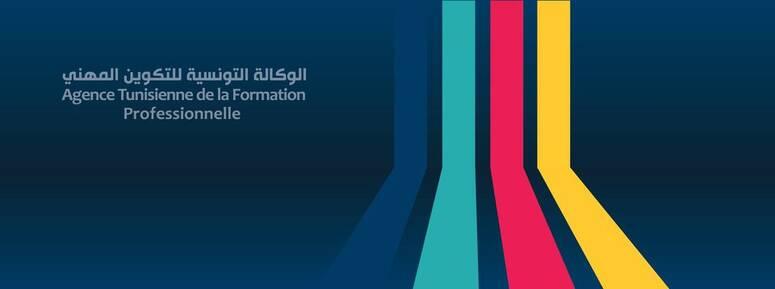 الوكالة التونسية للتكوين المهني
Agence Tunisienne de la Formation Professionnelle